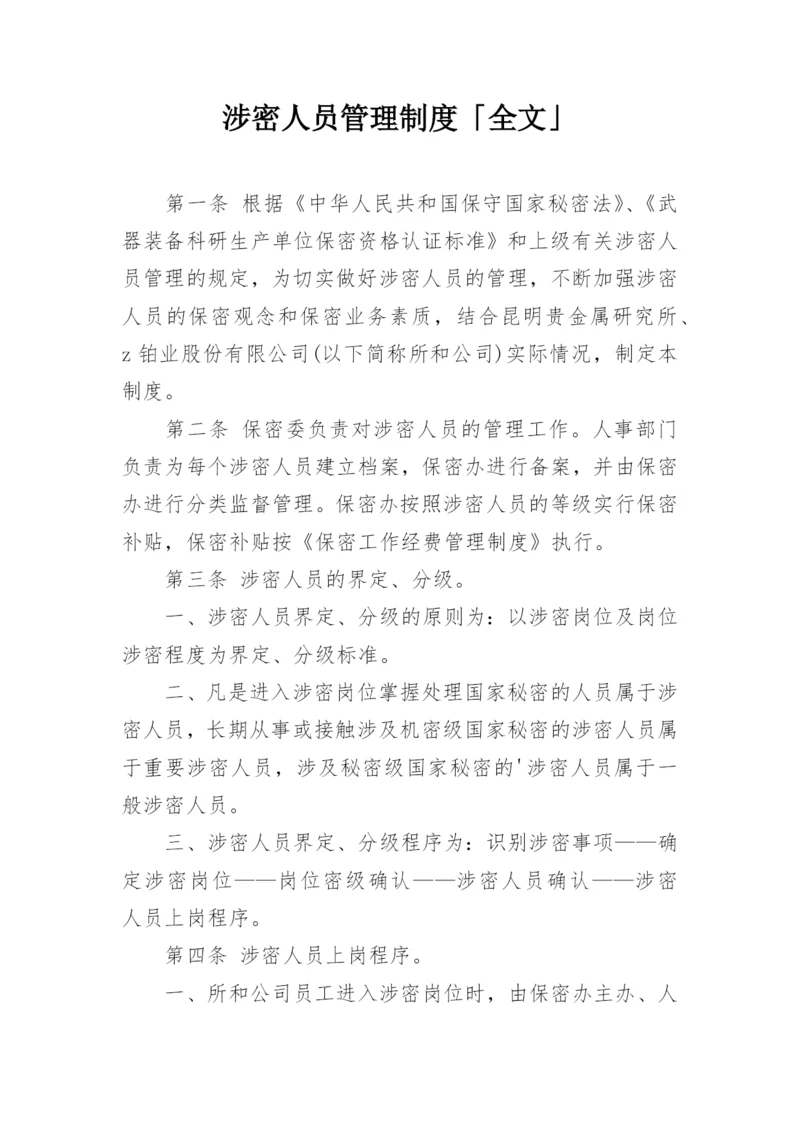 涉密人员管理制度「全文」

第一条 根据《中华人民共和国保守国家秘密法》、《武器装备科研生产单位保密资格认证标准》和上级有关涉密人员管理的规定，为切实做好涉密人员的管理，不断加强涉密人员的保密观念和保密业务素质，结合昆明贵金属研究所、z 铂业股份有限公司(以下简称所和公司)实际情况，制定本制度。

第二条 保密委负责对涉密人员的管理工作。人事部门负责为每个涉密人员建立档案，保密办进行备案，并由保密办进行分类监督管理。保密办按照涉密人员的等级实行保密补贴，保密补贴按《保密工作经费管理制度》执行。

第三条 涉密人员的界定、分级。

一、涉密人员界定、分级的原则为：以涉密岗位及岗位涉密程度为界定、分级标准。

二、凡是进入涉密岗位掌握处理国家秘密的人员属于涉密人员，长期从事或接触涉及机密级国家秘密的涉密人员属于重要涉密人员，涉及秘密级国家秘密的'涉密人员属于一般涉密人员。

三、涉密人员界定、分级程序为：识别涉密事项——确定涉密岗位——岗位密级确认——涉密人员确认——涉密人员上岗程序。

第四条 涉密人员上岗程序。

一、所和公司员工进入涉密岗位时，由保密办主办、人